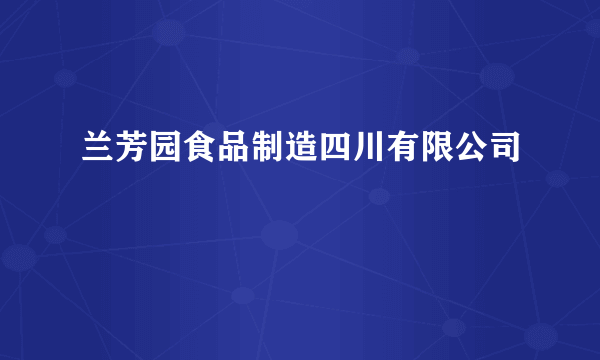 兰芳园食品制造四川有限公司